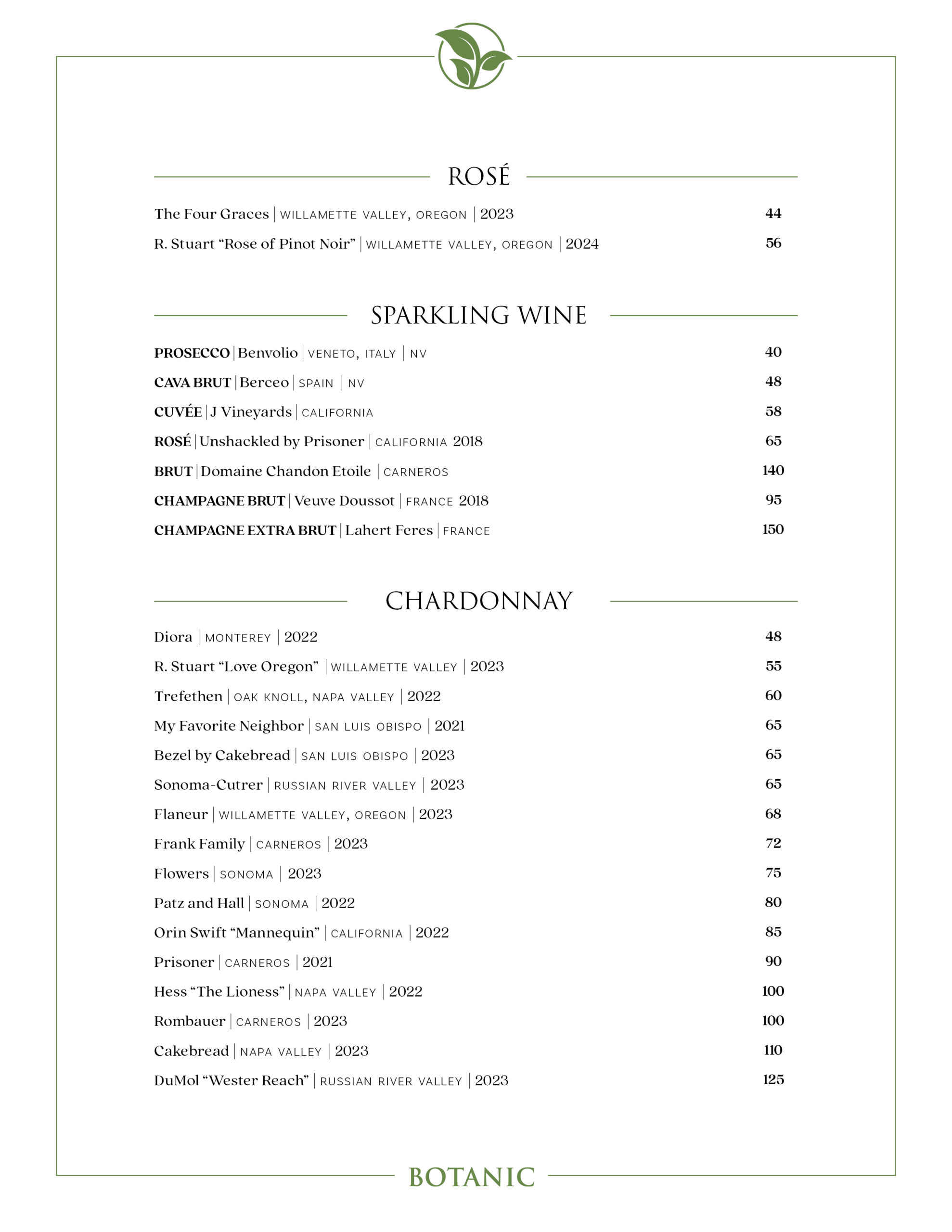 ROSÉ

The Four Graces | WILLAMETTE VALLEY, OREGON | 2023 44

R. Stuart “Rose of Pinot Noir” | WILLAMETTE VALLEY, OREGON | 2024 56

SPARKLING WINE

PROSECCO | Benvolio | VENETO, ITALY | NV 40

CAVA BRUT | Berceo | SPAIN | NV 48

CUVÉE | J Vineyards | CALIFORNIA 58

ROSÉ | Unshackled by Prisoner | CALIFORNIA 2018 65

BRUT | Domaine Chandon Etoile | CARNEROS 140

CHAMPAGNE BRUT | Veuve Doussot | FRANCE 2018 95

CHAMPAGNE EXTRA BRUT | Lahert Feres | FRANCE 150

CHARDONNAY

Diora | MONTEREY | 2022 48

R. Stuart “Love Oregon” | WILLAMETTE VALLEY | 2023 55

Trefethen | OAK KNOLL, NAPA VALLEY | 2022 60

My Favorite Neighbor | SAN LUIS OBISPO | 2021 65

Bezel by Cakebread | SAN LUIS OBISPO | 2023 65

Sonoma-Cutrer | RUSSIAN RIVER VALLEY | 2023 65

Flaneur | WILLAMETTE VALLEY, OREGON | 2023 68

Frank Family | CARNEROS | 2023 72

Flowers | SONOMA | 2023 75

Patz and Hall | SONOMA | 2022 80

Orin Swift “Mannequin” | CALIFORNIA | 2022 85

Prisoner | CARNEROS | 2021 90

Hess “The Lioness” | NAPA VALLEY | 2022 100

Rombauer | CARNEROS | 2023 100

Cakebread | NAPA VALLEY | 2023 110

DuMol “Wester Reach” | RUSSIAN RIVER VALLEY | 2023 125

BOTANIC